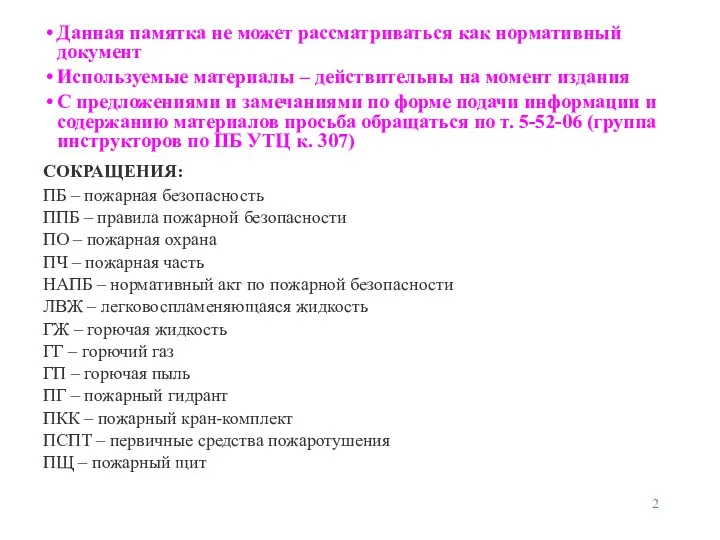 • Данная памятка не может рассматриваться как нормативный документ
• Используемые материалы – действительны на момент издания
• С предложениями и замечаниями по форме подачи информации и содержанию материалов просьба обращаться по т. 5-52-06 (группа инструкторов по ПБ УТЦ к. 307)

СОКРАЩЕНИЯ:
ПБ – пожарная безопасность
ППБ – правила пожарной безопасности
ПО – пожарная охрана
ПЧ – пожарная часть
НАПБ – нормативный акт по пожарной безопасности
ЛВЖ – легковоспламеняющаяся жидкость
ГЖ – горючая жидкость
ГГ – горючий газ
ГП – горючая пыль
ПГ – пожарный гидрант
ПКК – пожарный кран-комплект
ПСПТ – первичные средства пожаротушения
ПЩ – пожарный щит

2